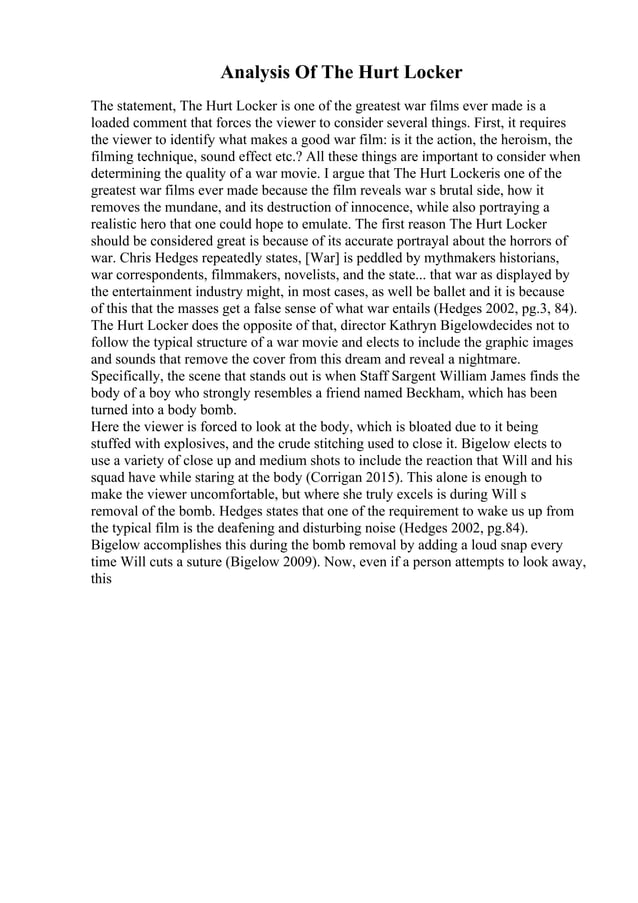 Analysis Of The Hurt Locker

The statement, The Hurt Locker is one of the greatest war films ever made is a loaded comment that forces the viewer to consider several things. First, it requires the viewer to identify what makes a good war film: is it the action, the heroism, the filming technique, sound effect etc.? All these things are important to consider when determining the quality of a war movie. I argue that The Hurt Lockeris one of the greatest war films ever made because the film reveals war s brutal side, how it removes the mundane, and its destruction of innocence, while also portraying a realistic hero that one could hope to emulate. The first reason The Hurt Locker should be considered great is because of its accurate portrayal about the horrors of war. Chris Hedges repeatedly states, [War] is peddled by mythmakers historians, war correspondents, filmmakers, novelists, and the state... that war as displayed by the entertainment industry might, in most cases, as well be ballet and it is because of this that the masses get a false sense of what war entails (Hedges 2002, pg.3, 84). The Hurt Locker does the opposite of that, director Kathryn Bigelowdecides not to follow the typical structure of a war movie and elects to include the graphic images and sounds that remove the cover from this dream and reveal a nightmare. Specifically, the scene that stands out is when Staff Sargent William James finds the body of a boy who strongly resembles a friend named Beckham, which has been turned into a body bomb.
Here the viewer is forced to look at the body, which is bloated due to it being stuffed with explosives, and the crude stitching used to close it. Bigelow elects to use a variety of close up and medium shots to include the reaction that Will and his squad have while staring at the body (Corrigan 2015). This alone is enough to make the viewer uncomfortable, but where she truly excels is during Will s removal of the bomb. Hedges states that one of the requirement to wake us up from the typical film is the deafening and disturbing noise (Hedges 2002, pg.84). Bigelow accomplishes this during the bomb removal by adding a loud snap every time Will cuts a suture (Bigelow 2009). Now, even if a person attempts to look away, this